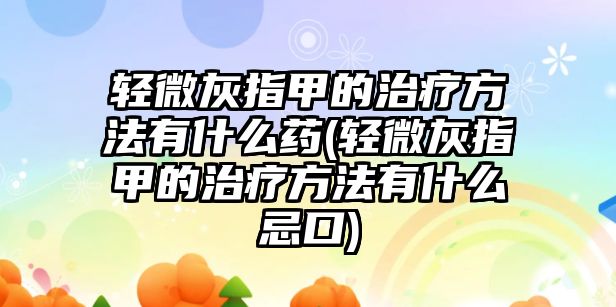 轻微灰指甲的治疗方法有什么药(轻微灰指甲的治疗方法有什么忌口)